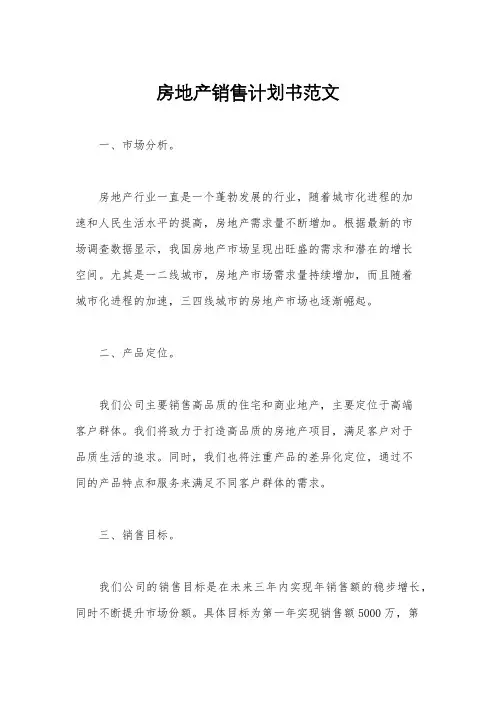 房地产销售计划书范文

一、市场分析。

房地产行业一直是一个蓬勃发展的行业，随着城市化进程的加速和人民生活水平的提高，房地产需求量不断增加。根据最新的市场调查数据显示，我国房地产市场呈现出旺盛的需求和潜在的增长空间。尤其是一二线城市，房地产市场需求量持续增加，而且随着城市化进程的加速，三四线城市的房地产市场也逐渐崛起。

二、产品定位。

我们公司主要销售高品质的住宅和商业地产，主要定位于高端客户群体。我们将致力于打造高品质的房地产项目，满足客户对于品质生活的追求。同时，我们也将注重产品的差异化定位，通过不同的产品特点和服务来满足不同客户群体的需求。

三、销售目标。

我们公司的销售目标是在未来三年内实现年销售额的稳步增长，同时不断提升市场份额。具体目标为第一年实现销售额5000万，第